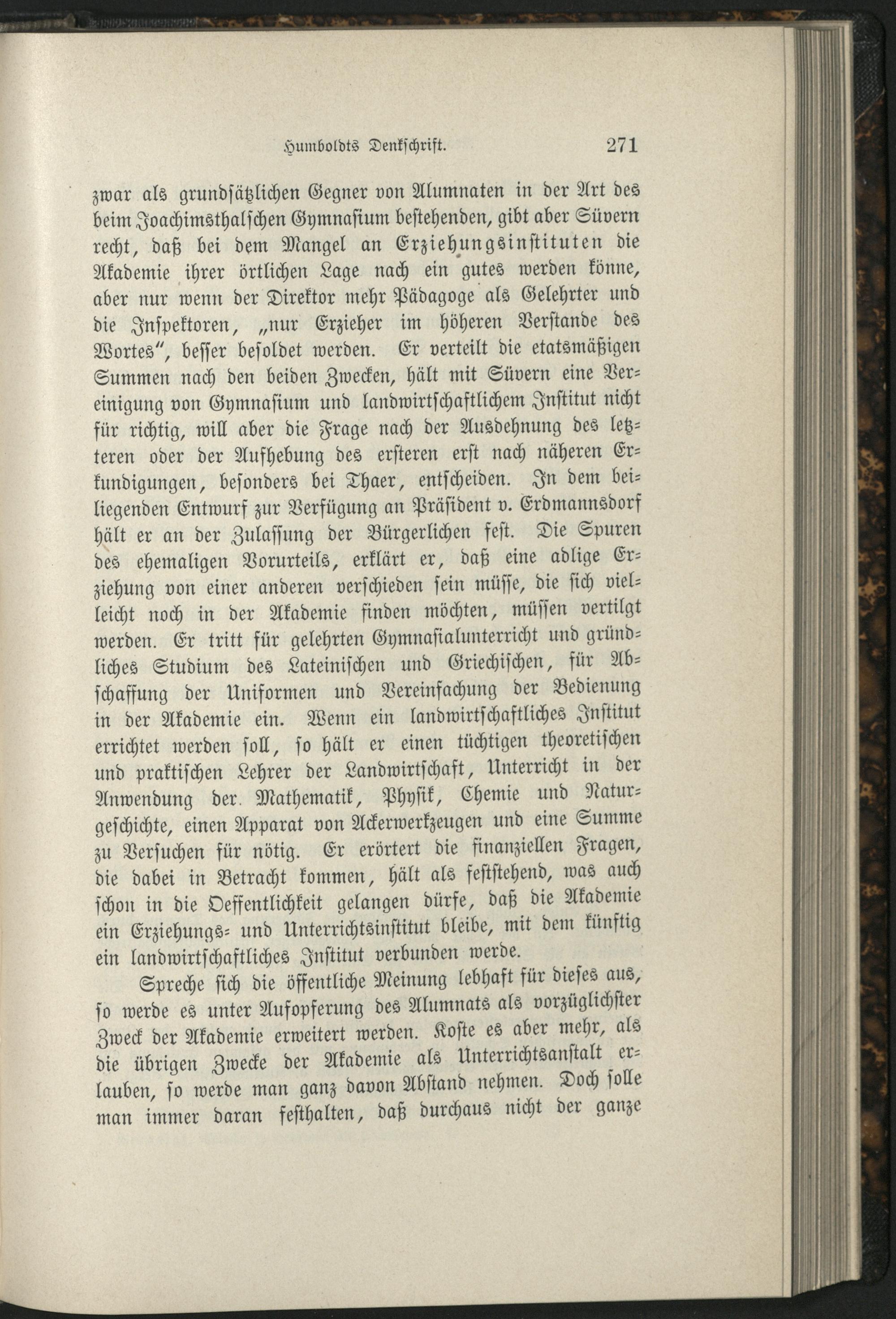 Humboldts Denkschrift. 271

zwar als grundsätzlichen Gegner von Alumnaten in der Art des beim Joachimsthalschen Gymnasium bestehenden, gibt aber Süvern recht, daß bei dem Mangel an Erziehungsinstituten die Akademie ihrer örtlichen Lage nach ein gutes werden könne, aber nur wenn der Direktor mehr Pädagoge als Gelehrter und die Inspektoren, „nur Erzieher im höheren Verstande des Wortes", besser besoldet werden. Er verteilt die etatsmäßigen Summen nach den beiden Zwecken, hält mit Süvern eine Vereinigung von Gymnasium und landwirtschaftlichem Institut nicht für richtig, will aber die Frage nach der Ausdehnung des letzteren oder der Aufhebung des ersteren erst nach näheren Erkundigungen, besonders bei Thaer, entscheiden. In dem beiliegenden Entwurf zur Verfügung an Präsident v. Erdmannsdorf hält er an der Zulassung der Bürgerlichen fest. Die Spuren des ehemaligen Vorurteils, erklärt er, daß eine adlige Erziehung von einer anderen verschieden sein müsse, die sich vielleicht noch in der Akademie finden möchten, müssen vertilgt werden. Er tritt für gelehrten Gymnasialunterricht und gründliches Studium des Lateinischen und Griechischen, für Abschaffung der Uniformen und Vereinfachung der Bedienung in der Akademie ein. Wenn ein landwirtschaftliches Institut errichtet werden soll, so hält er einen tüchtigen theoretischen und praktischen Lehrer der Landwirtschaft, Unterricht in der Anwendung der Mathematik, Physik, Chemie und Naturgeschichte, einen Apparat von Ackerwerkzeugen und eine Summe zu Versuchen für nötig. Er erörtert die finanziellen Fragen, die dabei in Betracht kommen, hält als feststehend, was auch schon in die Oeffentlichkeit gelangen dürfe, daß die Akademie ein Erziehungs- und Unterrichtsinstitut bleibe, mit dem künftig ein landwirtschaftliches Institut verbunden werde.

Spreche sich die öffentliche Meinung lebhaft für dieses aus, so werde es unter Aufopferung des Alumnats als vorzüglichster Zweck der Akademie erweitert werden. Koste es aber mehr, als die übrigen Zwecke der Akademie als Unterrichtsanstalt erlauben, so werde man ganz davon Abstand nehmen. Doch solle man immer daran festhalten, daß durchaus nicht der ganze